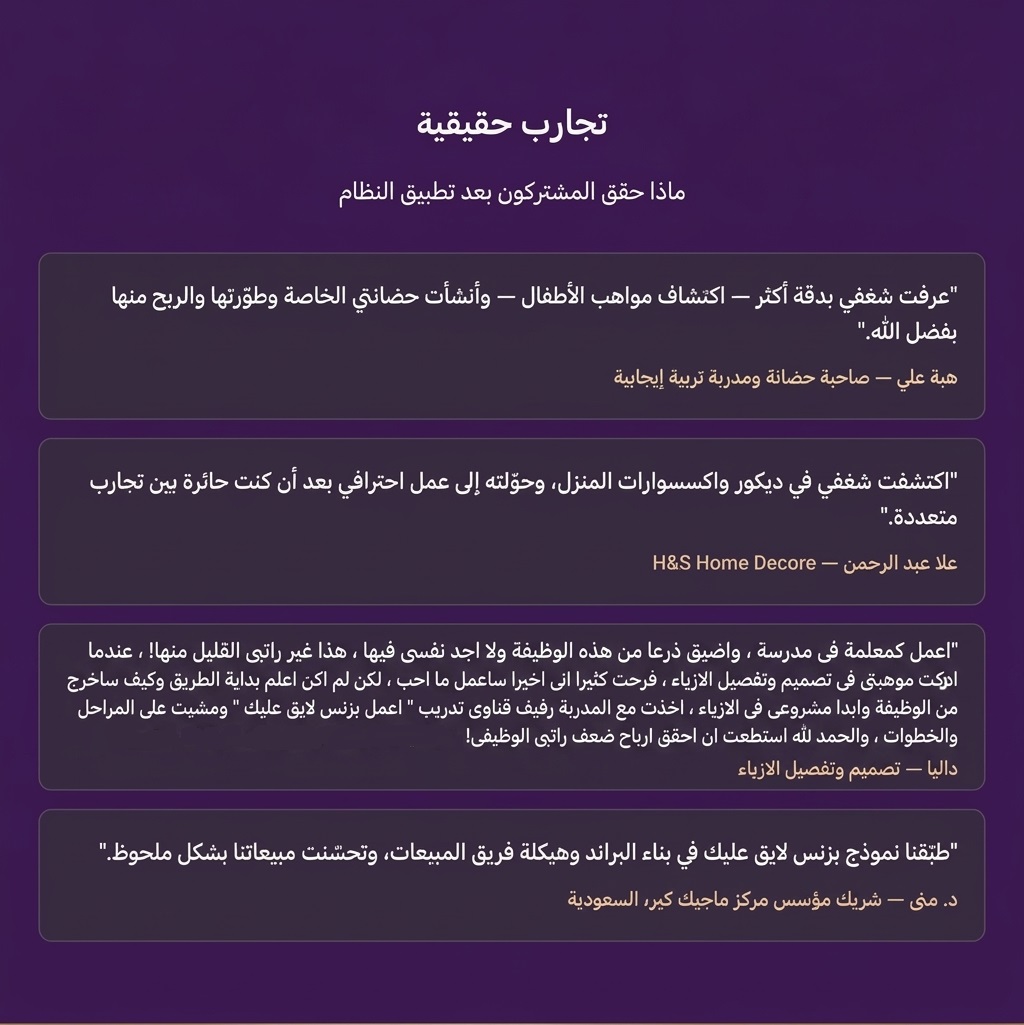 تجارب حقيقية

ماذا حقق المشتركون بعد تطبيق النظام

"عرفت شغفي بدقة أكثر — اكتشاف مواهب الأطفال — وأنشأت حضانتي الخاصة وطوّرتها والربح منها بفضل الله."

هبة علي — صاحبة حضانة ومدربة تربية إيجابية

"اكتشفت شغفي في ديكور واكسسوارات المنزل، وحوّلته إلى عمل احترافي بعد أن كنت حائرة بين تجارب متعددة."

علا عبد الرحمن — H&S Home Decore

"اعمل كمعلمة فى مدرسة ، واضيق ذرعا من هذه الوظيفة ولا اجد نفسى فيها ، هذا غير راتبى القليل منها! ، عندما ادركت موهبتى فى تصميم وتفصيل الازياء ، فرحت كثيرا انى اخيرا ساعمل ما احب ، لكن لم اكن اعلم بداية الطريق وكيف ساخرج من الوظيفة وابدا مشروعى فى الازياء ، اخذت مع المدربة رفيف قناوى تدريب " اعمل بزنس لايق عليك " ومشيت على المراحل والخطوات ، والحمد لله استطعت ان احقق ارباح ضعف راتبى الوظيفى!

داليا — تصميم وتفصيل الازياء

"طبّقنا نموذج بزنس لايق عليك في بناء البراند وهيكلة فريق المبيعات، وتحسّنت مبيعاتنا بشكل ملحوظ."

د. منى — شريك مؤسس مركز ماجيك كير، السعودية